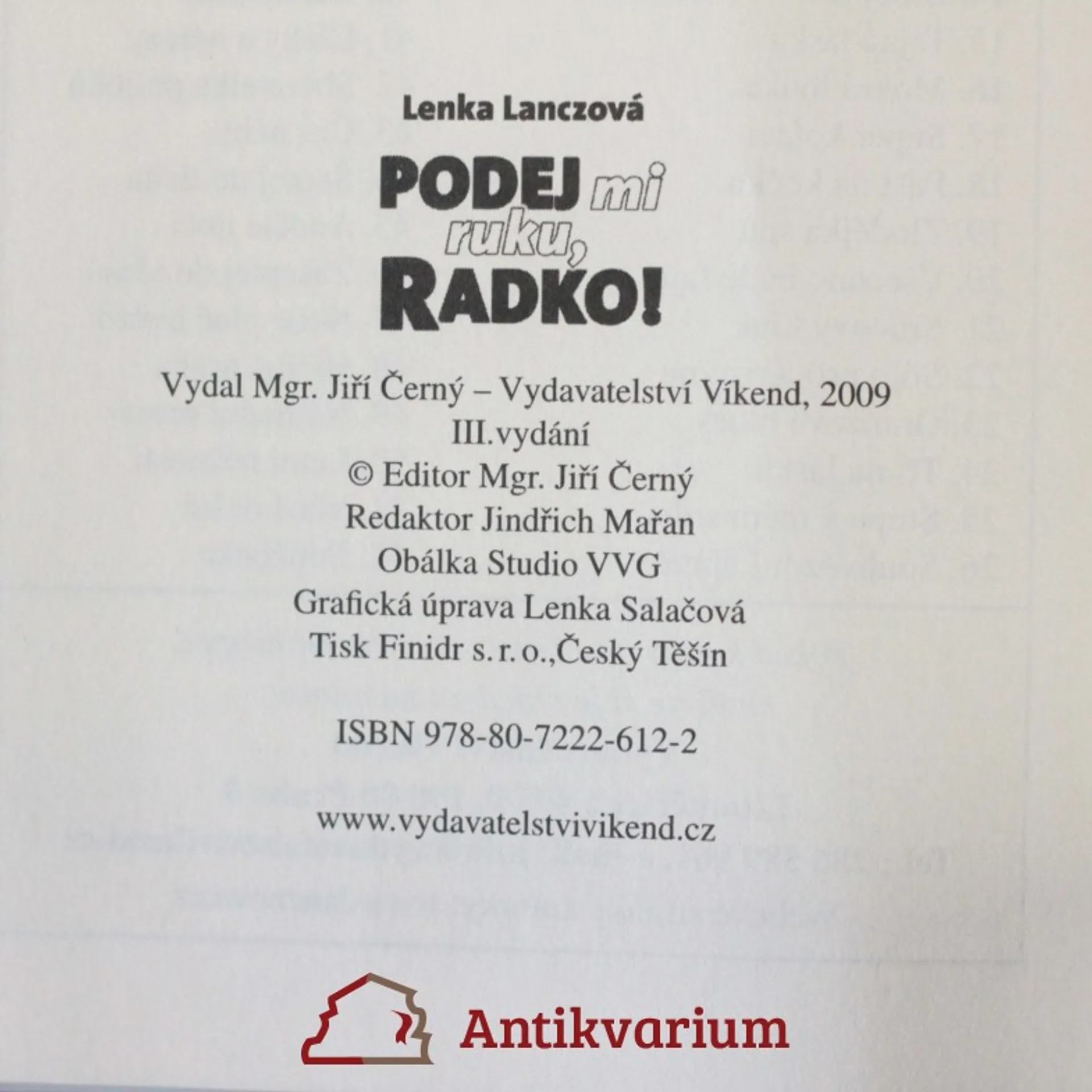 Lenka Lanczová

PODEJ mi ruku, RADKO!

Vydal Mgr. Jiří Černý – Vydavatelství Víkend, 2009
III.vydání
© Editor Mgr. Jiří Černý
Redaktor Jindřich Mařan
Obálka Studio VVG
Grafická úprava Lenka Salačová
Tisk Finidr s. r. o.,Český Těšín

ISBN 978-80-7222-612-2

www.vydavatelstvivikend.cz

Antikvarium